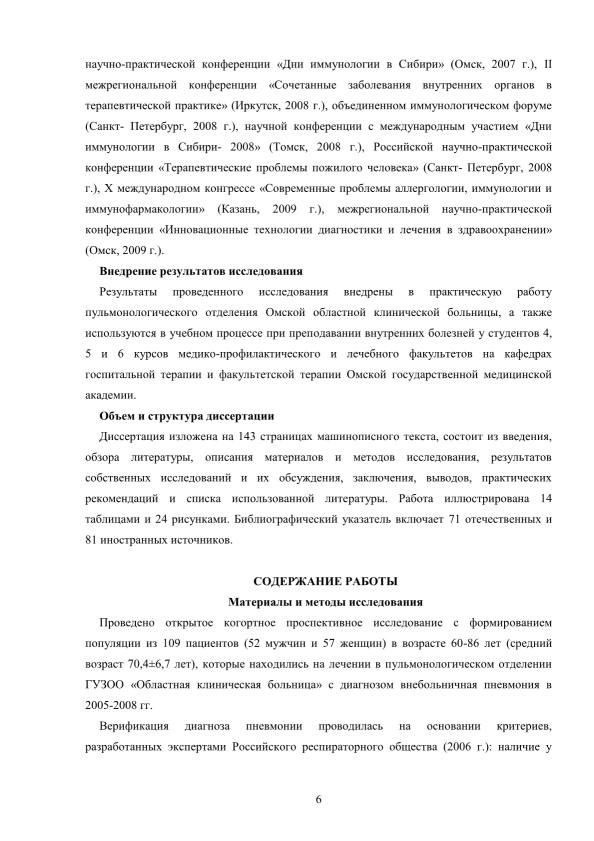 научно-практической конференции «Дни иммунологии в Сибири» (Омск, 2007 г.), II межрегиональной конференции «Сочетанные заболевания внутренних органов в терапевтической практике» (Иркутск, 2008 г.), объединенном иммунологическом форуме (Санкт- Петербург, 2008 г.), научной конференции с международным участием «Дни иммунологии в Сибири- 2008» (Томск, 2008 г.), Российской научно-практической конференции «Терапевтические проблемы пожилого человека» (Санкт- Петербург, 2008 г.), X международном конгрессе «Современные проблемы аллергологии, иммунологии и иммунофармакологии» (Казань, 2009 г.), межрегиональной научно-практической конференции «Инновационные технологии диагностики и лечения в здравоохранении» (Омск, 2009 г.).

Внедрение результатов исследования

Результаты проведенного исследования внедрены в практическую работу пульмонологического отделения Омской областной клинической больницы, а также используются в учебном процессе при преподавании внутренних болезней у студентов 4, 5 и 6 курсов медико-профилактического и лечебного факультетов на кафедрах госпитальной терапии и факультетской терапии Омской государственной медицинской академии.

Объем и структура диссертации

Диссертация изложена на 143 страницах машинописного текста, состоит из введения, обзора литературы, описания материалов и методов исследования, результатов собственных исследований и их обсуждения, заключения, выводов, практических рекомендаций и списка использованной литературы. Работа иллюстрирована 14 таблицами и 24 рисунками. Библиографический указатель включает 71 отечественных и 81 иностранных источников.

СОДЕРЖАНИЕ РАБОТЫ

Материалы и методы исследования

Проведено открытое когортное проспективное исследование с формированием популяции из 109 пациентов (52 мужчин и 57 женщин) в возрасте 60-86 лет (средний возраст 70,4±6,7 лет), которые находились на лечении в пульмонологическом отделении ГУЗОО «Областная клиническая больница» с диагнозом внебольничная пневмония в 2005-2008 гг.

Верификация диагноза пневмонии проводилась на основании критериев, разработанных экспертами Российского респираторного общества (2006 г.): наличие у

6